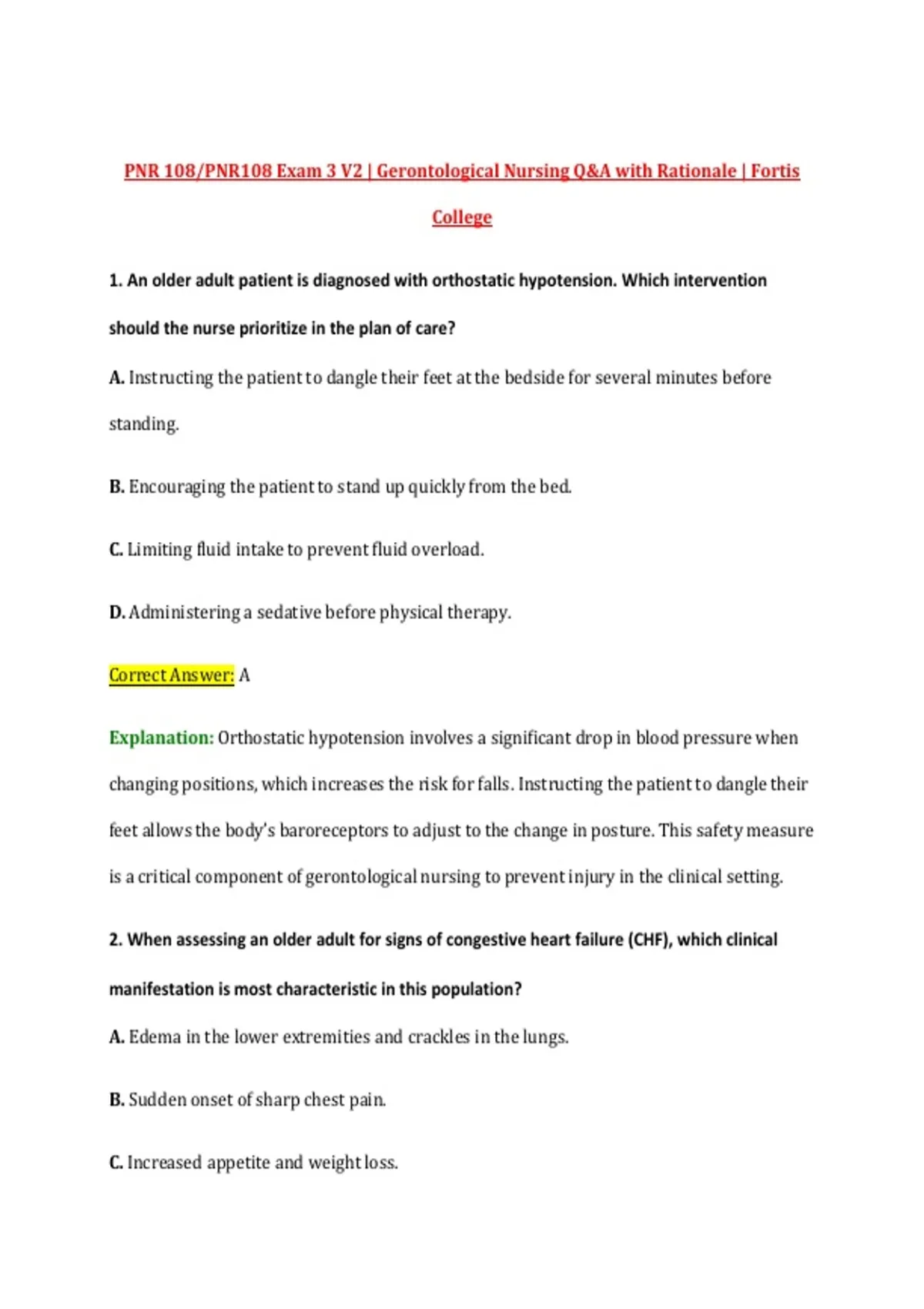 PNR 108/PNR108 Exam 3 V2 | Gerontological Nursing Q&A with Rationale | Fortis College

1. An older adult patient is diagnosed with orthostatic hypotension. Which intervention should the nurse prioritize in the plan of care?

A. Instructing the patient to dangle their feet at the bedside for several minutes before standing.

B. Encouraging the patient to stand up quickly from the bed.

C. Limiting fluid intake to prevent fluid overload.

D. Administering a sedative before physical therapy.

Correct Answer: A

Explanation: Orthostatic hypotension involves a significant drop in blood pressure when changing positions, which increases the risk for falls. Instructing the patient to dangle their feet allows the body's baroreceptors to adjust to the change in posture. This safety measure is a critical component of gerontological nursing to prevent injury in the clinical setting.

2. When assessing an older adult for signs of congestive heart failure (CHF), which clinical manifestation is most characteristic in this population?

A. Edema in the lower extremities and crackles in the lungs.

B. Sudden onset of sharp chest pain.

C. Increased appetite and weight loss.